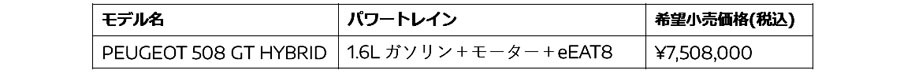 | モデル名 | パワートレイン | 希望小売価格(税込) |
|---|---|---|
| PEUGEOT 508 GT HYBRID | 1.6L ガソリン＋モーター＋eEAT8 | ¥7,508,000 |